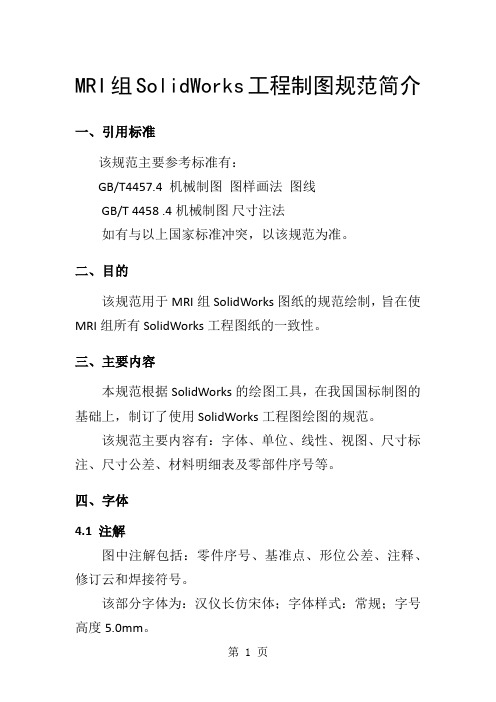 MRI组SolidWorks工程制图规范简介

一、引用标准

该规范主要参考标准有：

GB/T4457.4 机械制图 图样画法 图线

GB/T 4458 .4 机械制图 尺寸注法

如有与以上国家标准冲突，以该规范为准。

二、目的

该规范用于 MRI 组 SolidWorks 图纸的规范绘制，旨在使 MRI 组所有 SolidWorks 工程图纸的一致性。

三、主要内容

本规范根据 SolidWorks 的绘图工具，在我国国标制图的基础上，制订了使用 SolidWorks 工程图绘图的规范。

该规范主要内容有：字体、单位、线性、视图、尺寸标注、尺寸公差、材料明细表及零部件序号等。

四、字体

4.1 注解

图中注解包括：零件序号、基准点、形位公差、注释、修订云和焊接符号。

该部分字体为：汉仪长仿宋体；字体样式：常规；字号高度 5.0mm。

第 1 页